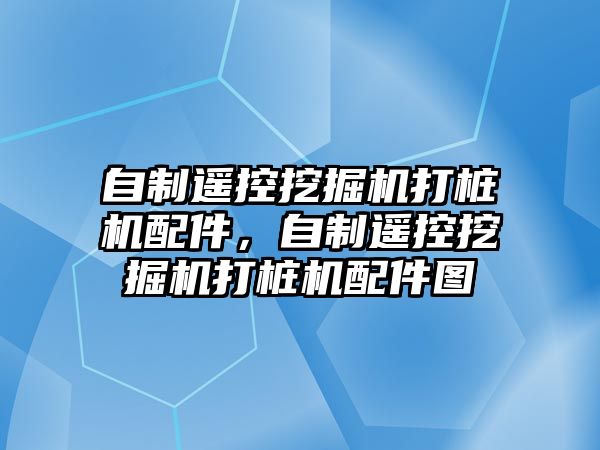 自制遥控挖掘机打桩机配件，自制遥控挖掘机打桩机配件图